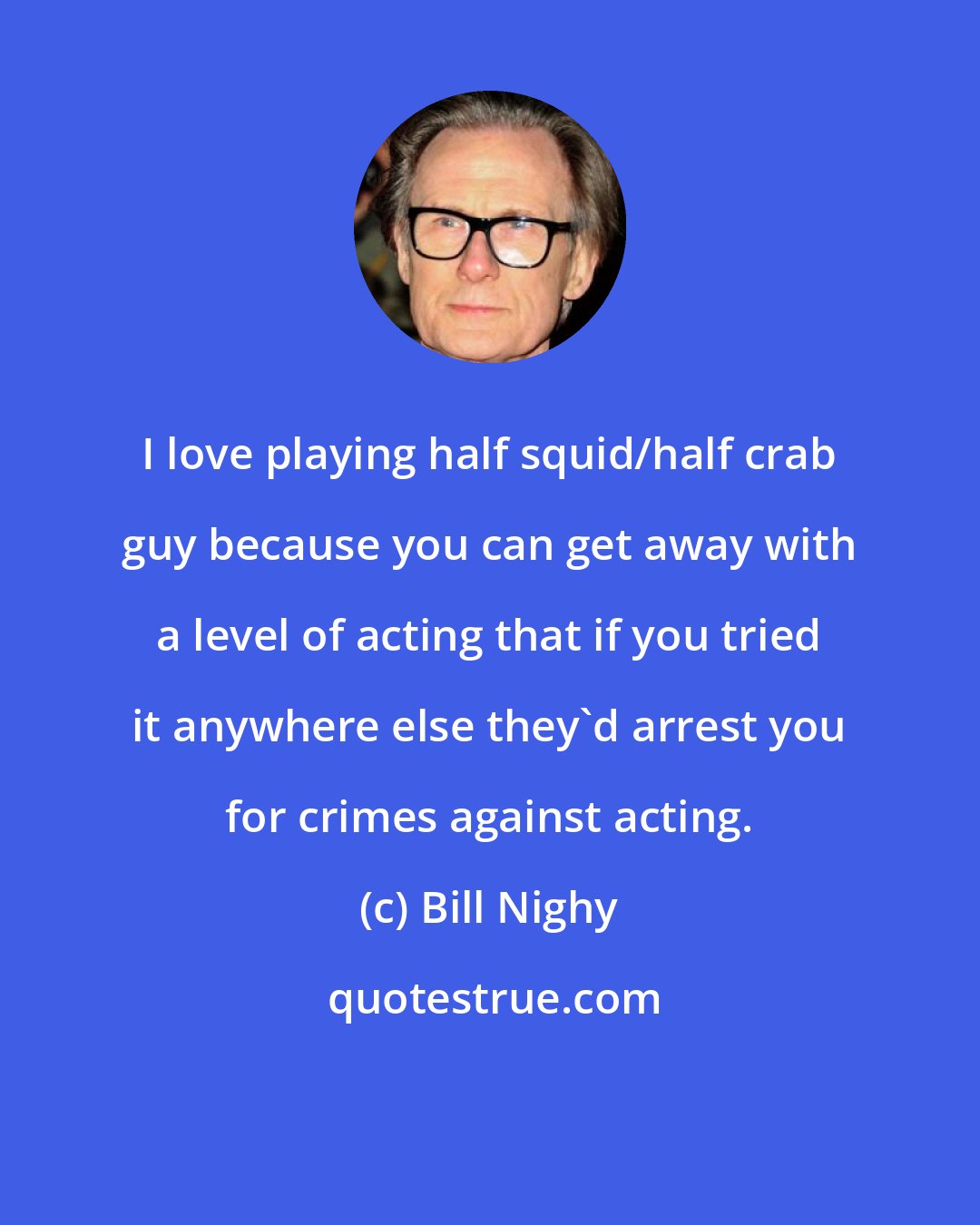 I love playing half squid/half crab guy because you can get away with a level of acting that if you tried it anywhere else they`d arrest you for crimes against acting.

(c) Bill Nighy

quotestrue.com